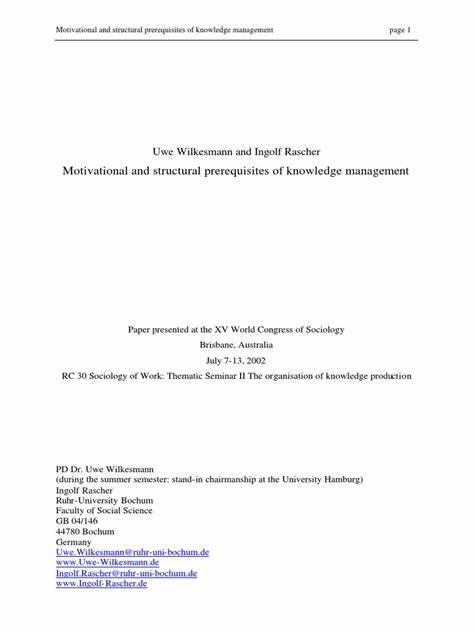 Motivational and structural prerequisites of knowledge management page 1

Uwe Wilkesmann and Ingolf Rascher

Motivational and structural prerequisites of knowledge management

Paper presented at the XV World Congress of Sociology

Brisbane, Australia

July 7-13, 2002

RC 30 Sociology of Work: Thematic Seminar II The organisation of knowledge production

PD Dr. Uwe Wilkesmann
(during the summer semester: stand-in chairmanship at the University Hamburg)
Ingolf Rascher
Ruhr-University Bochum
Faculty of Social Science
GB 04/146
44780 Bochum
Germany
Uwe.Wilkesmann@ruhr-uni-bochum.de
www.Uwe-Wilkesmann.de
Ingolf.Rascher@ruhr-uni-bochum.de
www.Ingolf-Rascher.de